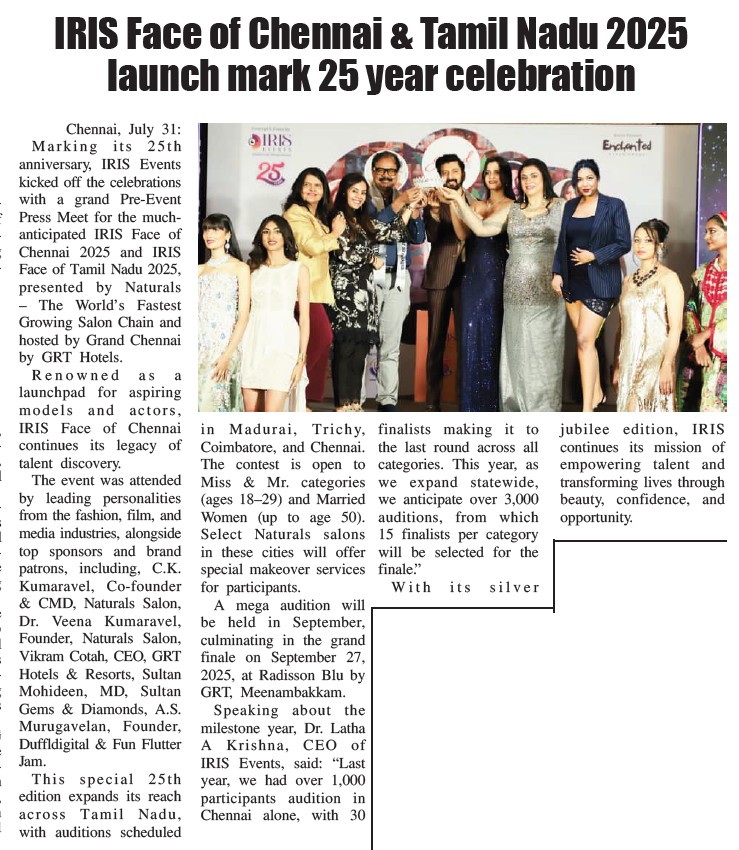 IRIS Face of Chennai & Tamil Nadu 2025 launch mark 25 year celebration

Chennai, July 31: Marking its 25th anniversary, IRIS Events kicked off the celebrations with a grand Pre-Event Press Meet for the much-anticipated IRIS Face of Chennai 2025 and IRIS Face of Tamil Nadu 2025, presented by Naturals – The World's Fastest Growing Salon Chain and hosted by Grand Chennai by GRT Hotels.

Renowned as a launchpad for aspiring models and actors, IRIS Face of Chennai continues its legacy of talent discovery.

The event was attended by leading personalities from the fashion, film, and media industries, alongside top sponsors and brand patrons, including, C.K. Kumaravel, Co-founder & CMD, Naturals Salon, Dr. Veena Kumaravel, Founder, Naturals Salon, Vikram Cotah, CEO, GRT Hotels & Resorts, Sultan Mohideen, MD, Sultan Gems & Diamonds, A.S. Murugavelan, Founder, Duffldigital & Fun Flutter Jam.

This special 25th edition expands its reach across Tamil Nadu, with auditions scheduled in Madurai, Trichy, Coimbatore, and Chennai. The contest is open to Miss & Mr. categories (ages 18–29) and Married Women (up to age 50). Select Naturals salons in these cities will offer special makeover services for participants.

A mega audition will be held in September, culminating in the grand finale on September 27, 2025, at Radisson Blu by GRT, Meenambakkam.

Speaking about the milestone year, Dr. Latha A Krishna, CEO of IRIS Events, said: "Last year, we had over 1,000 participants audition in Chennai alone, with 30 finalists making it to the last round across all categories. This year, as we expand statewide, we anticipate over 3,000 auditions, from which 15 finalists per category will be selected for the finale."

With its silver jubilee edition, IRIS continues its mission of empowering talent and transforming lives through beauty, confidence, and opportunity.

IRIS EVENTS 25 Enchanted